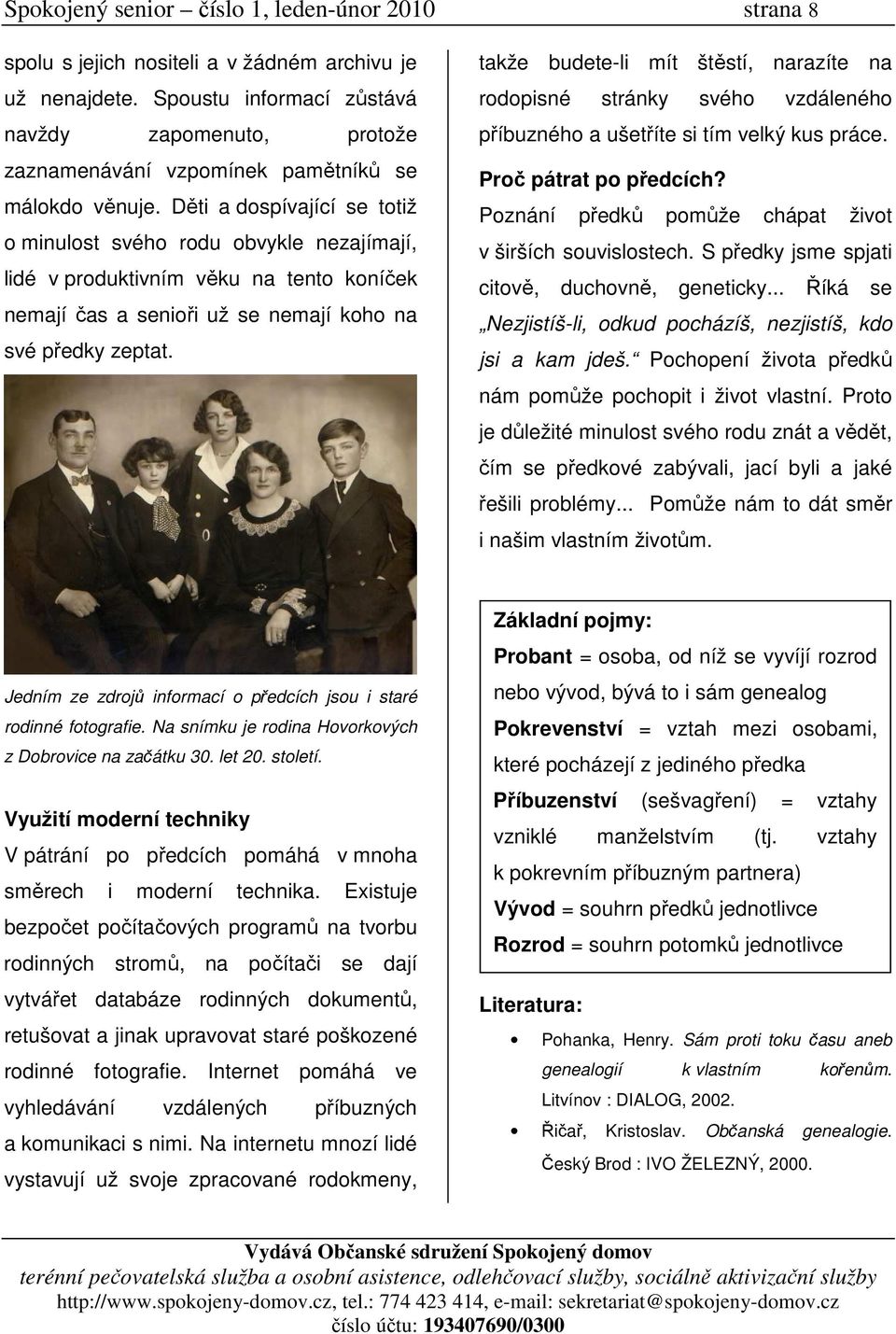 Spokojený senior – číslo 1, leden-únor 2010 strana 8

spolu s jejich nositeli a v žádném archivu je už nenajdete. Spoustu informací zůstává navždy zapomenuto, protože zaznamenávání vzpomínek pamětníků se málokdo věnuje. Děti a dospívající se totiž o minulost svého rodu obvykle nezajímají, lidé v produktivním věku na tento koníček nemají čas a senioři už se nemají koho na své předky zeptat.

Jedním ze zdrojů informací o předcích jsou i staré rodinné fotografie. Na snímku je rodina Hovorkových z Dobrovice na začátku 30. let 20. století.

Využití moderní techniky

V pátrání po předcích pomáhá v mnoha směrech i moderní technika. Existuje bezpočet počítačových programů na tvorbu rodinných stromů, na počítači se dají vytvářet databáze rodinných dokumentů, retušovat a jinak upravovat staré poškozené rodinné fotografie. Internet pomáhá ve vyhledávání vzdálených příbuzných a komunikaci s nimi. Na internetu mnozí lidé vystavují už svoje zpracované rodokmeny, takže budete-li mít štěstí, narazíte na rodopisné stránky svého vzdáleného příbuzného a ušetříte si tím velký kus práce.

Proč pátrat po předcích?

Poznání předků pomůže chápat život v širších souvislostech. S předky jsme spjati citově, duchovně, geneticky... Říká se „Nezjistíš-li, odkud pocházíš, nezjistíš, kdo jsi a kam jdeš.“ Pochopení života předků nám pomůže pochopit i život vlastní. Proto je důležité minulost svého rodu znát a vědět, čím se předkové zabývali, jací byli a jaké řešili problémy... Pomůže nám to dát směr i našim vlastním životům.

Základní pojmy:
Probant = osoba, od níž se vyvíjí rozrod nebo vývod, bývá to i sám genealog
Pokrevenství = vztah mezi osobami, které pocházejí z jediného předka
Příbuzenství (sešvagření) = vztahy vzniklé manželstvím (tj. vztahy k pokrevním příbuzným partnera)
Vývod = souhrn předků jednotlivce
Rozrod = souhrn potomků jednotlivce

Literatura:
• Pohanka, Henry. Sám proti toku času aneb genealogií k vlastním kořenům. Litvínov : DIALOG, 2002.
• Řičař, Kristoslav. Občanská genealogie. Český Brod : IVO ŽELEZNÝ, 2000.

Vydává Občanské sdružení Spokojený domov
terénní pečovatelská služba a osobní asistence, odlehčovací služby, sociálně aktivizační služby
http://www.spokojeny-domov.cz, tel.: 774 423 414, e-mail: sekretariat@spokojeny-domov.cz
číslo účtu: 193407690/0300